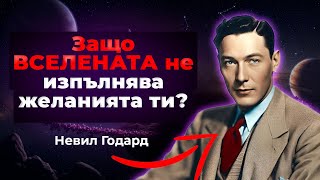 Защо ВСЕЛЕНАТА не изпълнява желанията ти?

Невил Годард